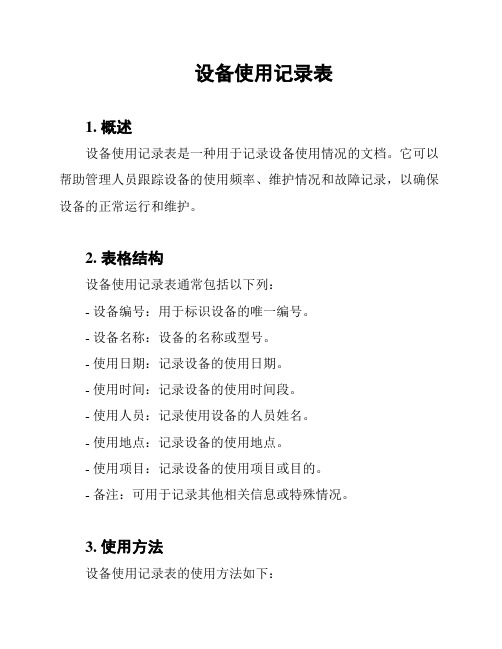 设备使用记录表

1. 概述

设备使用记录表是一种用于记录设备使用情况的文档。它可以帮助管理人员跟踪设备的使用频率、维护情况和故障记录，以确保设备的正常运行和维护。

2. 表格结构

设备使用记录表通常包括以下列：

- 设备编号：用于标识设备的唯一编号。

- 设备名称：设备的名称或型号。

- 使用日期：记录设备的使用日期。

- 使用时间：记录设备的使用时间段。

- 使用人员：记录使用设备的人员姓名。

- 使用地点：记录设备的使用地点。

- 使用项目：记录设备的使用项目或目的。

- 备注：可用于记录其他相关信息或特殊情况。

3. 使用方法

设备使用记录表的使用方法如下：